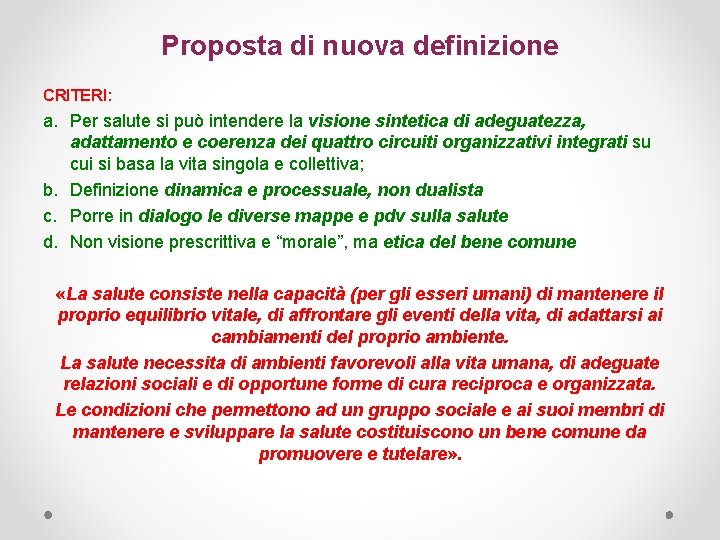 Proposta di nuova definizione

CRITERI:

a. Per salute si può intendere la visione sintetica di adeguatezza, adattamento e coerenza dei quattro circuiti organizzativi integrati su cui si basa la vita singola e collettiva;

b. Definizione dinamica e processuale, non dualista

c. Porre in dialogo le diverse mappe e pdv sulla salute

d. Non visione prescrittiva e "morale", ma etica del bene comune

«La salute consiste nella capacità (per gli esseri umani) di mantenere il proprio equilibrio vitale, di affrontare gli eventi della vita, di adattarsi ai cambiamenti del proprio ambiente.

La salute necessita di ambienti favorevoli alla vita umana, di adeguate relazioni sociali e di opportune forme di cura reciproca e organizzata.

Le condizioni che permettono ad un gruppo sociale e ai suoi membri di mantenere e sviluppare la salute costituiscono un bene comune da promuovere e tutelare».